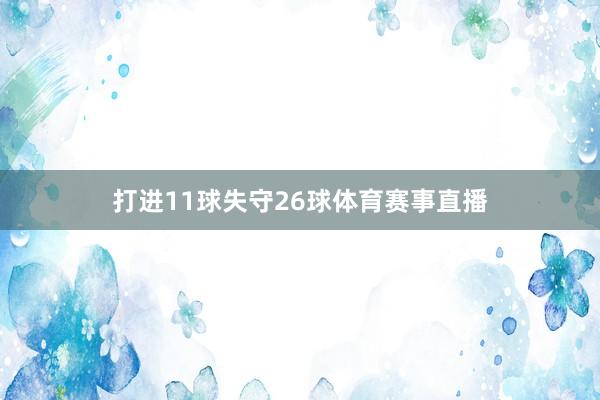 打进11球失守26球体育赛事直播